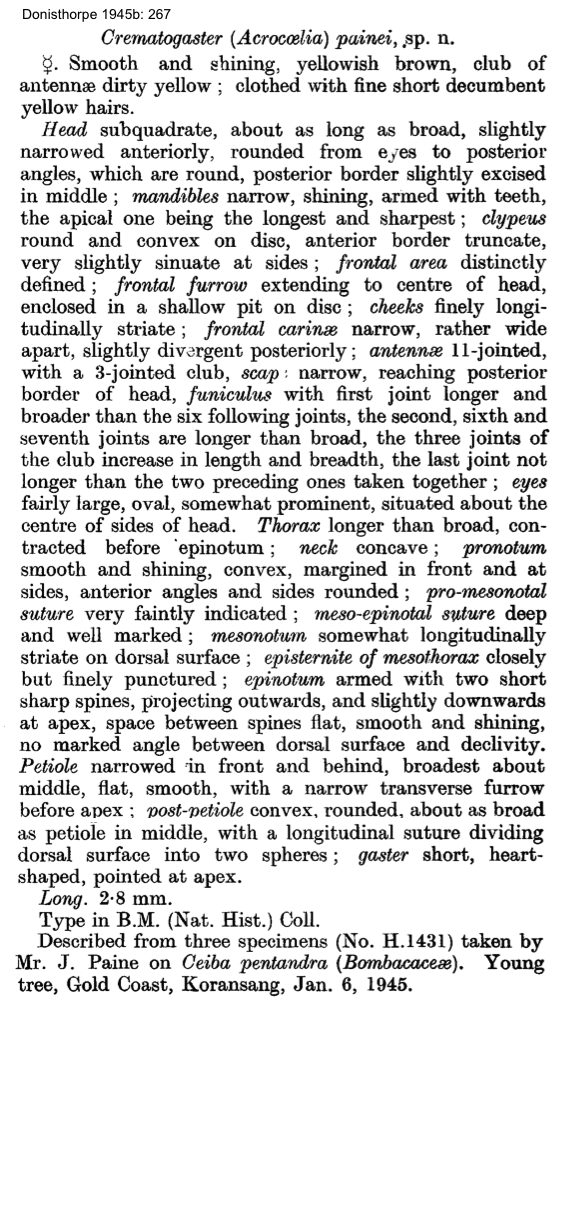 Donisthorpe 1945b: 267

Crematogaster (Acrocœlia) painei, sp. n.

☿. Smooth and shining, yellowish brown, club of antennæ dirty yellow; clothed with fine short decumbent yellow hairs.

Head subquadrate, about as long as broad, slightly narrowed anteriorly, rounded from eyes to posterior angles, which are round, posterior border slightly excised in middle; mandibles narrow, shining, armed with teeth, the apical one being the longest and sharpest; clypeus round and convex on disc, anterior border truncate, very slightly sinuate at sides; frontal area distinctly defined; frontal furrow extending to centre of head, enclosed in a shallow pit on disc; cheeks finely longitudinally striate; frontal carinæ narrow, rather wide apart, slightly divergent posteriorly; antennæ 11-jointed, with a 3-jointed club, scape narrow, reaching posterior border of head, funiculus with first joint longer and broader than the six following joints, the second, sixth and seventh joints are longer than broad, the three joints of the club increase in length and breadth, the last joint not longer than the two preceding ones taken together; eyes fairly large, oval, somewhat prominent, situated about the centre of sides of head. Thorax longer than broad, contracted before epinotum; neck concave; pronotum smooth and shining, convex, margined in front and at sides, anterior angles and sides rounded; pro-mesonotal suture very faintly indicated; meso-epinotal suture deep and well marked; mesonotum somewhat longitudinally striate on dorsal surface; episternite of mesothorax closely but finely punctured; epinotum armed with two short sharp spines, projecting outwards, and slightly downwards at apex, space between spines flat, smooth and shining, no marked angle between dorsal surface and declivity. Petiole narrowed in front and behind, broadest about middle, flat, smooth, with a narrow transverse furrow before apex; post-petiole convex, rounded, about as broad as petiole in middle, with a longitudinal suture dividing dorsal surface into two spheres; gaster short, heart-shaped, pointed at apex.

Long. 2·8 mm.

Type in B.M. (Nat. Hist.) Coll.

Described from three specimens (No. H.1431) taken by Mr. J. Paine on Ceiba pentandra (Bombacaceæ). Young tree, Gold Coast, Koransang, Jan. 6, 1945.